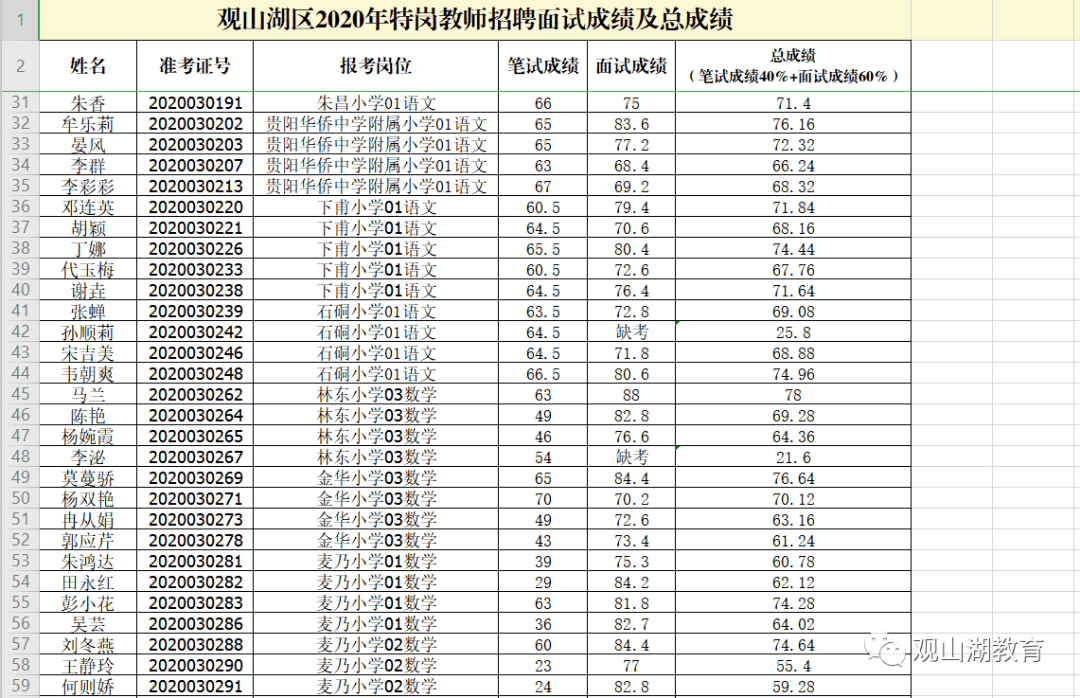 | 1 | 观山湖区2020年特岗教师招聘面试成绩及总成绩 | | | | | |
|---|---|---|---|---|---|---|
| 2 | 姓名 | 准考证号 | 报考岗位 | 笔试成绩 | 面试成绩 | 总成绩（笔试成绩40%+面试成绩60%） |
| 31 | 朱香 | 2020030191 | 朱昌小学01语文 | 66 | 75 | 71.4 |
| 32 | 牟乐莉 | 2020030202 | 贵阳华侨中学附属小学01语文 | 65 | 83.6 | 76.16 |
| 33 | 晏风 | 2020030203 | 贵阳华侨中学附属小学01语文 | 65 | 77.2 | 72.32 |
| 34 | 李群 | 2020030207 | 贵阳华侨中学附属小学01语文 | 63 | 68.4 | 66.24 |
| 35 | 李彩彩 | 2020030213 | 贵阳华侨中学附属小学01语文 | 67 | 69.2 | 68.32 |
| 36 | 邓连英 | 2020030220 | 下甫小学01语文 | 60.5 | 79.4 | 71.84 |
| 37 | 胡颖 | 2020030221 | 下甫小学01语文 | 64.5 | 70.6 | 68.16 |
| 38 | 丁娜 | 2020030226 | 下甫小学01语文 | 65.5 | 80.4 | 74.44 |
| 39 | 代玉梅 | 2020030233 | 下甫小学01语文 | 60.5 | 72.6 | 67.76 |
| 40 | 谢垚 | 2020030238 | 下甫小学01语文 | 64.5 | 76.4 | 71.64 |
| 41 | 张蝉 | 2020030239 | 石硐小学01语文 | 63.5 | 72.8 | 69.08 |
| 42 | 孙顺莉 | 2020030242 | 石硐小学01语文 | 64.5 | 缺考 | 25.8 |
| 43 | 宋吉美 | 2020030246 | 石硐小学01语文 | 64.5 | 71.8 | 68.88 |
| 44 | 韦朝爽 | 2020030248 | 石硐小学01语文 | 66.5 | 80.6 | 74.96 |
| 45 | 马兰 | 2020030262 | 林东小学03数学 | 63 | 88 | 78 |
| 46 | 陈艳 | 2020030264 | 林东小学03数学 | 49 | 82.8 | 69.28 |
| 47 | 杨婉霞 | 2020030265 | 林东小学03数学 | 46 | 76.6 | 64.36 |
| 48 | 李泌 | 2020030267 | 林东小学03数学 | 54 | 缺考 | 21.6 |
| 49 | 莫蔓骄 | 2020030269 | 金华小学03数学 | 65 | 84.4 | 76.64 |
| 50 | 杨双艳 | 2020030271 | 金华小学03数学 | 70 | 70.2 | 70.12 |
| 51 | 冉从娟 | 2020030273 | 金华小学03数学 | 49 | 72.6 | 63.16 |
| 52 | 郭应芹 | 2020030278 | 金华小学03数学 | 43 | 73.4 | 61.24 |
| 53 | 朱鸿达 | 2020030281 | 麦乃小学01数学 | 39 | 75.3 | 60.78 |
| 54 | 田永红 | 2020030282 | 麦乃小学01数学 | 29 | 84.2 | 62.12 |
| 55 | 彭小花 | 2020030283 | 麦乃小学01数学 | 63 | 81.8 | 74.28 |
| 56 | 吴芸 | 2020030286 | 麦乃小学01数学 | 36 | 82.7 | 64.02 |
| 57 | 刘冬燕 | 2020030288 | 麦乃小学02数学 | 60 | 84.4 | 74.64 |
| 58 | 王静玲 | 2020030290 | 麦乃小学02数学 | 23 | 77 | 55.4 |
| 59 | 何则娇 | 2020030291 | 麦乃小学02数学 | 24 | 82.8 | 59.28 |

观山湖教育